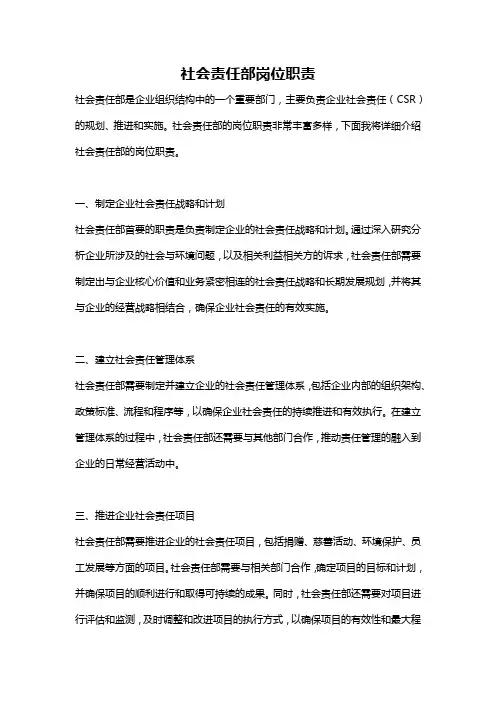 社会责任部岗位职责

社会责任部是企业组织结构中的一个重要部门，主要负责企业社会责任（CSR）的规划、推进和实施。社会责任部的岗位职责非常丰富多样，下面我将详细介绍社会责任部的岗位职责。

一、制定企业社会责任战略和计划

社会责任部首要的职责是负责制定企业的社会责任战略和计划。通过深入研究分析企业所涉及的社会与环境问题，以及相关利益相关方的诉求，社会责任部需要制定出与企业核心价值和业务紧密相连的社会责任战略和长期发展规划，并将其与企业的经营战略相结合，确保企业社会责任的有效实施。

二、建立社会责任管理体系

社会责任部需要制定并建立企业的社会责任管理体系，包括企业内部的组织架构、政策标准、流程和程序等，以确保企业社会责任的持续推进和有效执行。在建立管理体系的过程中，社会责任部还需要与其他部门合作，推动责任管理的融入到企业的日常经营活动中。

三、推进企业社会责任项目

社会责任部需要推进企业的社会责任项目，包括捐赠、慈善活动、环境保护、员工发展等方面的项目。社会责任部需要与相关部门合作，确定项目的目标和计划，并确保项目的顺利进行和取得可持续的成果。同时，社会责任部还需要对项目进行评估和监测，及时调整和改进项目的执行方式，以确保项目的有效性和最大程